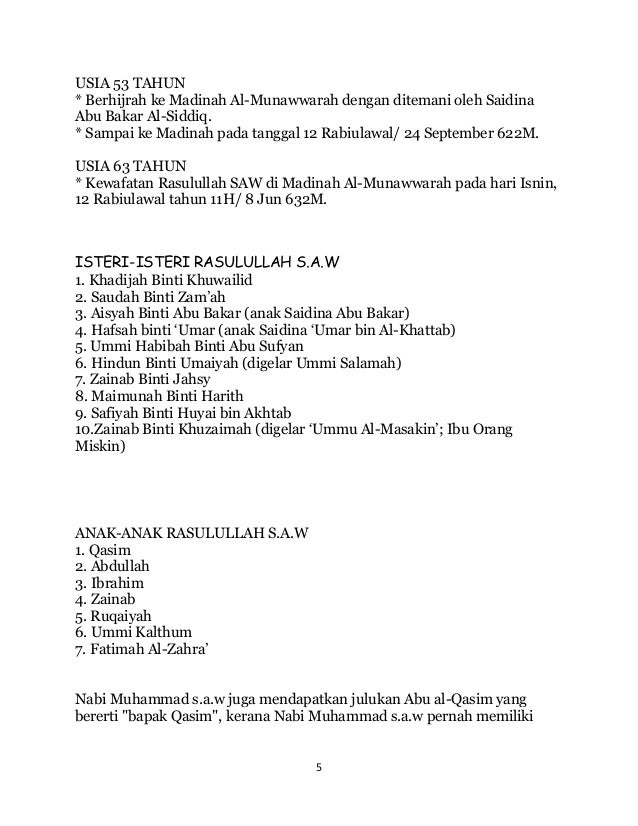 USIA 53 TAHUN
* Berhijrah ke Madinah Al-Munawwarah dengan ditemani oleh Saidina Abu Bakar Al-Siddiq.
* Sampai ke Madinah pada tanggal 12 Rabiulawal/ 24 September 622M.

USIA 63 TAHUN
* Kewafatan Rasulullah SAW di Madinah Al-Munawwarah pada hari Isnin, 12 Rabiulawal tahun 11H/ 8 Jun 632M.

ISTERI-ISTERI RASULULLAH S.A.W
1. Khadijah Binti Khuwailid
2. Saudah Binti Zam'ah
3. Aisyah Binti Abu Bakar (anak Saidina Abu Bakar)
4. Hafsah binti 'Umar (anak Saidina 'Umar bin Al-Khattab)
5. Ummi Habibah Binti Abu Sufyan
6. Hindun Binti Umaiyah (digelar Ummi Salamah)
7. Zainab Binti Jahsy
8. Maimunah Binti Harith
9. Safiyah Binti Huyai bin Akhtab
10.Zainab Binti Khuzaimah (digelar 'Ummu Al-Masakin'; Ibu Orang Miskin)

ANAK-ANAK RASULULLAH S.A.W
1. Qasim
2. Abdullah
3. Ibrahim
4. Zainab
5. Ruqaiyah
6. Ummi Kalthum
7. Fatimah Al-Zahra'

Nabi Muhammad s.a.w juga mendapatkan julukan Abu al-Qasim yang bererti "bapak Qasim", kerana Nabi Muhammad s.a.w pernah memiliki

5